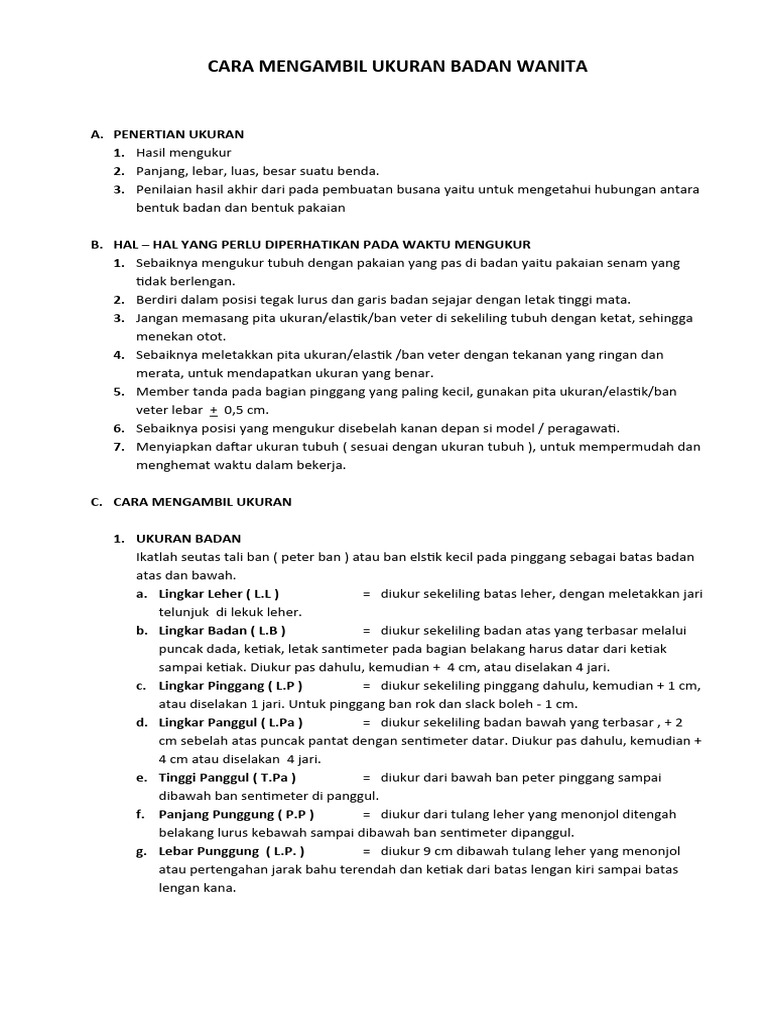 CARA MENGAMBIL UKURAN BADAN WANITA

A. PENERTIAN UKURAN
1. Hasil mengukur
2. Panjang, lebar, luas, besar suatu benda.
3. Penilaian hasil akhir dari pada pembuatan busana yaitu untuk mengetahui hubungan antara bentuk badan dan bentuk pakaian

B. HAL – HAL YANG PERLU DIPERHATIKAN PADA WAKTU MENGUKUR
1. Sebaiknya mengukur tubuh dengan pakaian yang pas di badan yaitu pakaian senam yang tidak berlengan.
2. Berdiri dalam posisi tegak lurus dan garis badan sejajar dengan letak tinggi mata.
3. Jangan memasang pita ukuran/elastik/ban veter di sekeliling tubuh dengan ketat, sehingga menekan otot.
4. Sebaiknya meletakkan pita ukuran/elastik /ban veter dengan tekanan yang ringan dan merata, untuk mendapatkan ukuran yang benar.
5. Member tanda pada bagian pinggang yang paling kecil, gunakan pita ukuran/elastik/ban veter lebar $\pm$ 0,5 cm.
6. Sebaiknya posisi yang mengukur disebelah kanan depan si model / peragawati.
7. Menyiapkan daftar ukuran tubuh ( sesuai dengan ukuran tubuh ), untuk mempermudah dan menghemat waktu dalam bekerja.

C. CARA MENGAMBIL UKURAN

1. UKURAN BADAN
Ikatlah seutas tali ban ( peter ban ) atau ban elstik kecil pada pinggang sebagai batas badan atas dan bawah.
a. Lingkar Leher ( L.L ) = diukur sekeliling batas leher, dengan meletakkan jari telunjuk di lekuk leher.
b. Lingkar Badan ( L.B ) = diukur sekeliling badan atas yang terbasar melalui puncak dada, ketiak, letak santimeter pada bagian belakang harus datar dari ketiak sampai ketiak. Diukur pas dahulu, kemudian + 4 cm, atau diselakan 4 jari.
c. Lingkar Pinggang ( L.P ) = diukur sekeliling pinggang dahulu, kemudian + 1 cm, atau diselakan 1 jari. Untuk pinggang ban rok dan slack boleh - 1 cm.
d. Lingkar Panggul ( L.Pa ) = diukur sekeliling badan bawah yang terbasar , + 2 cm sebelah atas puncak pantat dengan sentimeter datar. Diukur pas dahulu, kemudian + 4 cm atau diselakan 4 jari.
e. Tinggi Panggul ( T.Pa ) = diukur dari bawah ban peter pinggang sampai dibawah ban sentimeter di panggul.
f. Panjang Punggung ( P.P ) = diukur dari tulang leher yang menonjol ditengah belakang lurus kebawah sampai dibawah ban sentimeter dipanggul.
g. Lebar Punggung ( L.P. ) = diukur 9 cm dibawah tulang leher yang menonjol atau pertengahan jarak bahu terendah dan ketiak dari batas lengan kiri sampai batas lengan kana.